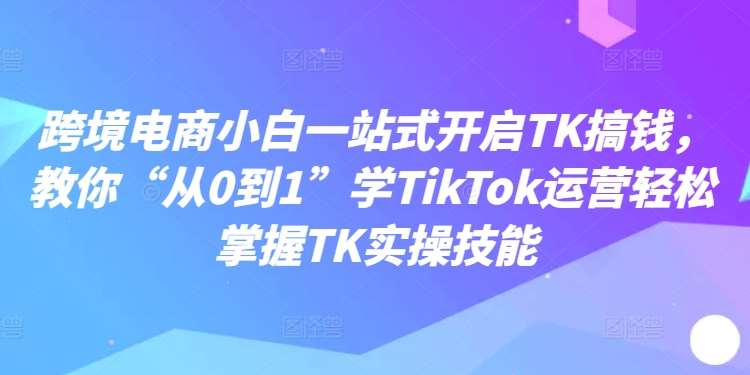 跨境电商小白一站式开启TK搞钱，教你“从0到1”学TikTok运营轻松掌握TK实操技能